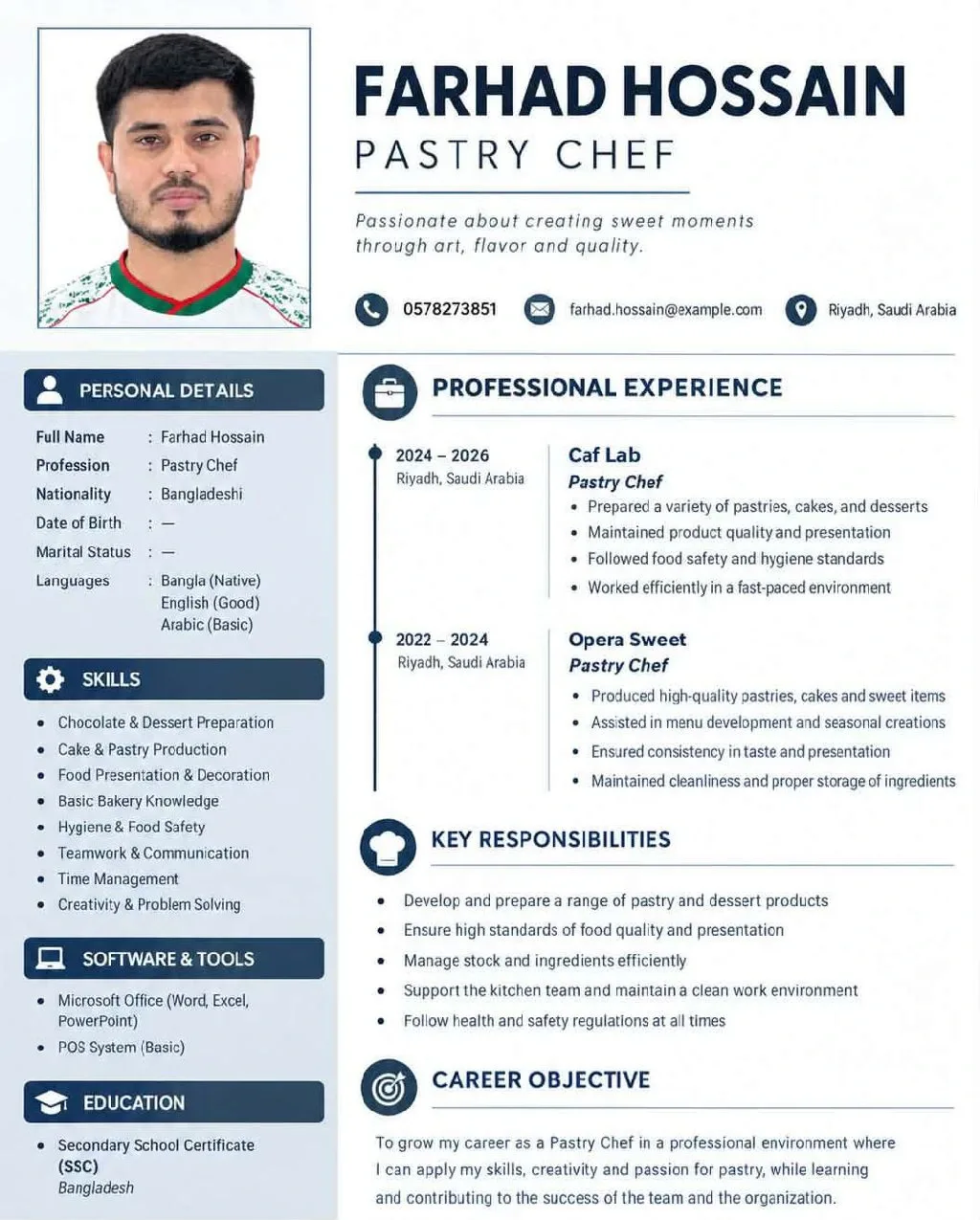 FARHAD HOSSAIN
PASTRY CHEF

Passionate about creating sweet moments through art, flavor and quality.

0578273851
farhad.hossain@example.com
Riyadh, Saudi Arabia

PERSONAL DETAILS

Full Name : Farhad Hossain
Profession : Pastry Chef
Nationality : Bangladeshi
Date of Birth : —
Marital Status : —
Languages : Bangla (Native)
English (Good)
Arabic (Basic)

SKILLS

• Chocolate & Dessert Preparation
• Cake & Pastry Production
• Food Presentation & Decoration
• Basic Bakery Knowledge
• Hygiene & Food Safety
• Teamwork & Communication
• Time Management
• Creativity & Problem Solving

SOFTWARE & TOOLS

• Microsoft Office (Word, Excel, PowerPoint)
• POS System (Basic)

EDUCATION

• Secondary School Certificate (SSC)
Bangladesh

PROFESSIONAL EXPERIENCE

2024 – 2026
Riyadh, Saudi Arabia

Caf Lab
Pastry Chef
• Prepared a variety of pastries, cakes, and desserts
• Maintained product quality and presentation
• Followed food safety and hygiene standards
• Worked efficiently in a fast-paced environment

2022 – 2024
Riyadh, Saudi Arabia

Opera Sweet
Pastry Chef
• Produced high-quality pastries, cakes and sweet items
• Assisted in menu development and seasonal creations
• Ensured consistency in taste and presentation
• Maintained cleanliness and proper storage of ingredients

KEY RESPONSIBILITIES

• Develop and prepare a range of pastry and dessert products
• Ensure high standards of food quality and presentation
• Manage stock and ingredients efficiently
• Support the kitchen team and maintain a clean work environment
• Follow health and safety regulations at all times

CAREER OBJECTIVE

To grow my career as a Pastry Chef in a professional environment where I can apply my skills, creativity and passion for pastry, while learning and contributing to the success of the team and the organization.